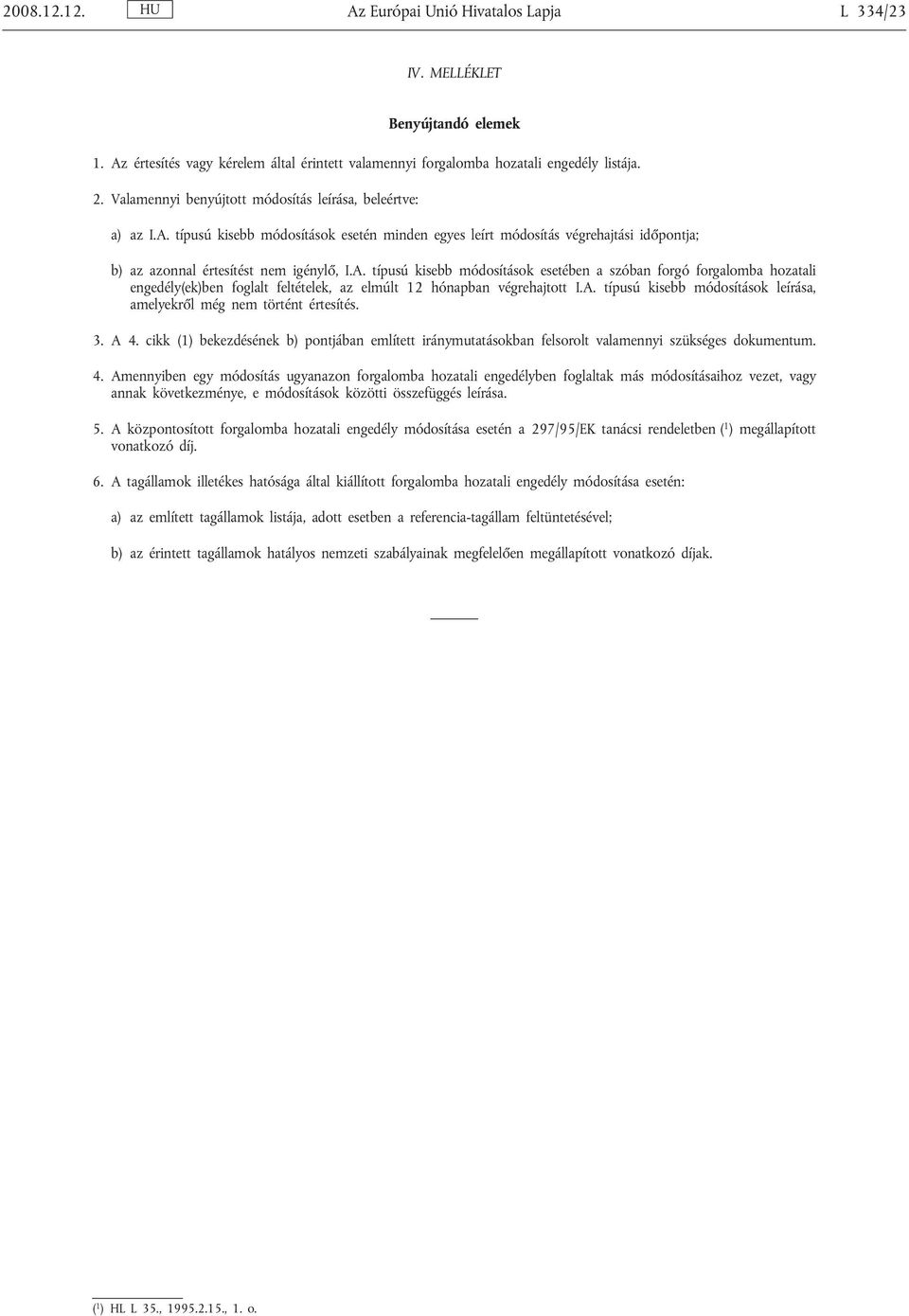 2008.12.12. HU Az Európai Unió Hivatalos Lapja L 334/23

IV. MELLÉKLET

Benyújtandó elemek

1. Az értesítés vagy kérelem által érintett valamennyi forgalomba hozatali engedély listája.

2. Valamennyi benyújtott módosítás leírása, beleértve:

a) az I.A. típusú kisebb módosítások esetén minden egyes leírt módosítás végrehajtási időpontja;

b) az azonnal értesítést nem igénylő, I.A. típusú kisebb módosítások esetében a szóban forgó forgalomba hozatali engedély(ek)ben foglalt feltételek, az elmúlt 12 hónapban végrehajtott I.A. típusú kisebb módosítások leírása, amelyekről még nem történt értesítés.

3. A 4. cikk (1) bekezdésének b) pontjában említett iránymutatásokban felsorolt valamennyi szükséges dokumentum.

4. Amennyiben egy módosítás ugyanazon forgalomba hozatali engedélyben foglaltak más módosításaihoz vezet, vagy annak következménye, e módosítások közötti összefüggés leírása.

5. A központosított forgalomba hozatali engedély módosítása esetén a 297/95/EK tanácsi rendeletben ($^1$) megállapított vonatkozó díj.

6. A tagállamok illetékes hatósága által kiállított forgalomba hozatali engedély módosítása esetén:

a) az említett tagállamok listája, adott esetben a referencia-tagállam feltüntetésével;

b) az érintett tagállamok hatályos nemzeti szabályainak megfelelően megállapított vonatkozó díjak.

($^1$) HL L 35., 1995.2.15., 1. o.